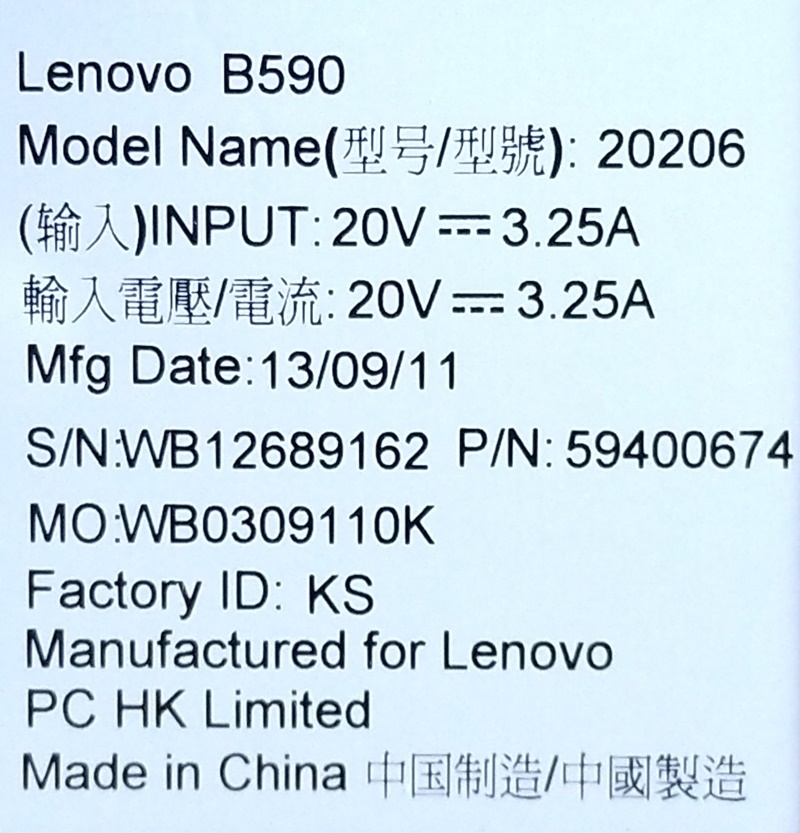 Lenovo B590

Model Name(型号/型號): 20206

(输入)INPUT: 20V ⎓ 3.25A

輸入電壓/電流: 20V ⎓ 3.25A

Mfg Date:13/09/11

S/N:WB12689162 P/N: 59400674

MO:WB0309110K

Factory ID: KS

Manufactured for Lenovo
PC HK Limited

Made in China 中国制造/中國製造